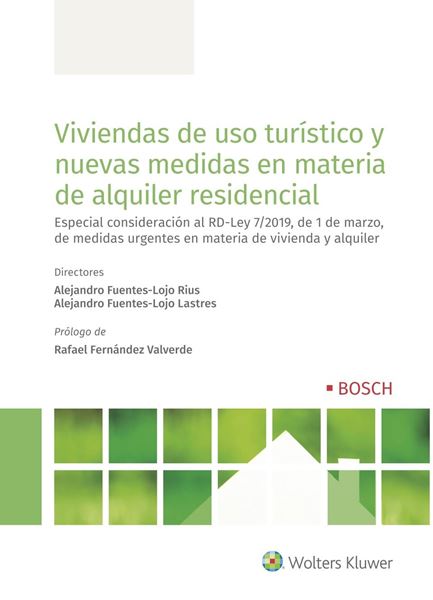 Viviendas de uso turístico y nuevas medidas en materia de alquiler residencial

Especial consideración al RD-Ley 7/2019, de 1 de marzo, de medidas urgentes en materia de vivienda y alquiler

Directores

Alejandro Fuentes-Lojo Rius
Alejandro Fuentes-Lojo Lastres

Prólogo de

Rafael Fernández Valverde

BOSCH

Wolters Kluwer